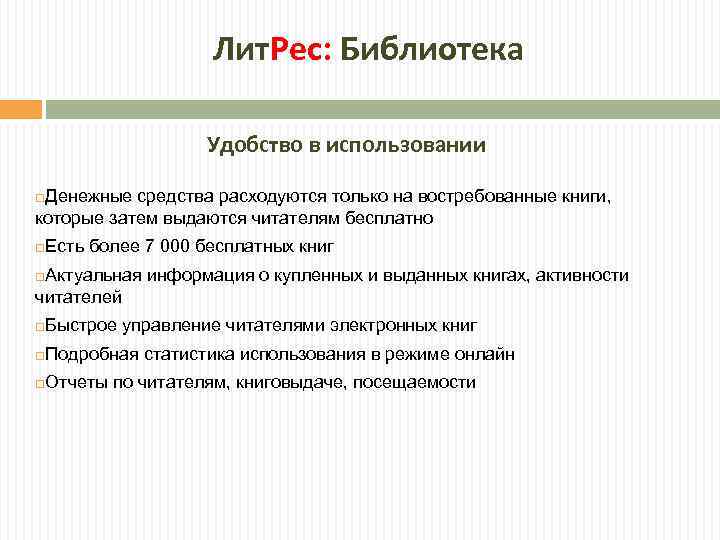 ЛитРес: Библиотека

Удобство в использовании

Денежные средства расходуются только на востребованные книги, которые затем выдаются читателям бесплатно

Есть более 7 000 бесплатных книг

Актуальная информация о купленных и выданных книгах, активности читателей

Быстрое управление читателями электронных книг

Подробная статистика использования в режиме онлайн

Отчеты по читателям, книговыдаче, посещаемости